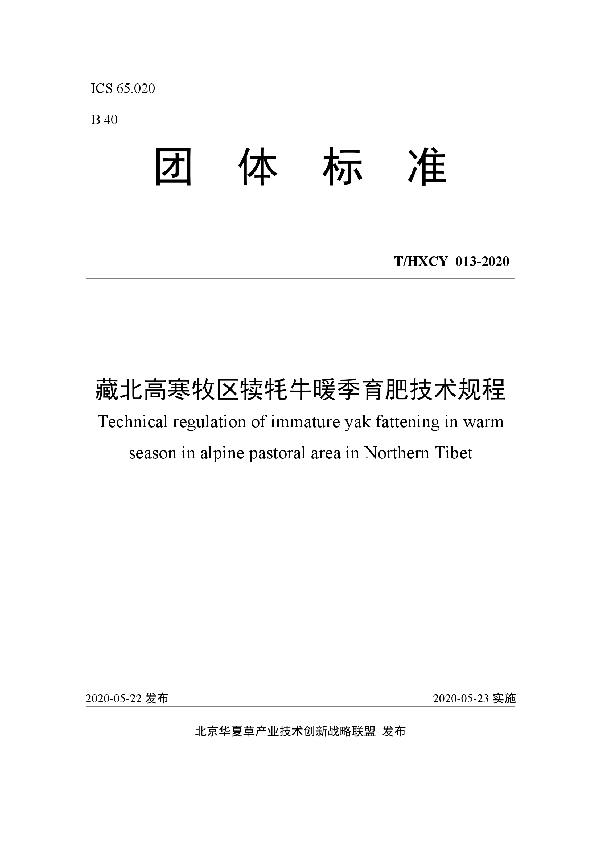 ICS 65.020

B 40

团 体 标 准

T/HXCY 013-2020

藏北高寒牧区犊牦牛暖季育肥技术规程

Technical regulation of immature yak fattening in warm season in alpine pastoral area in Northern Tibet

2020-05-22 发布

2020-05-23 实施

北京华夏草产业技术创新战略联盟 发布